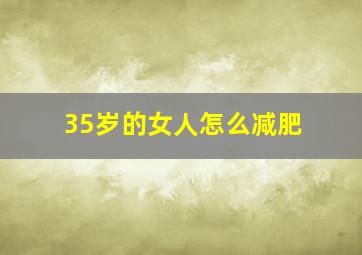 35岁的女人怎么减肥